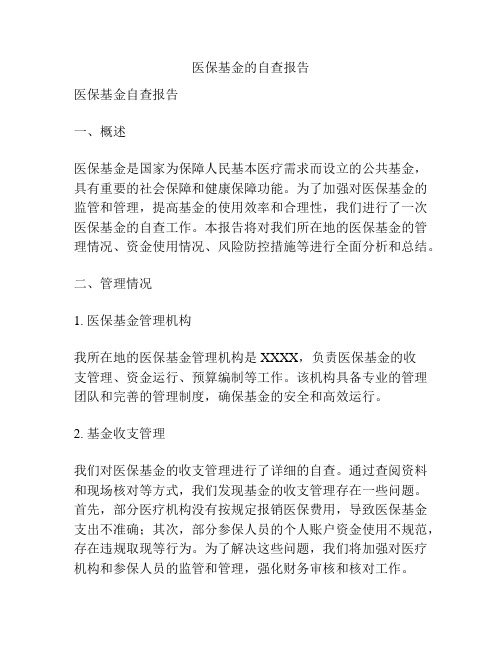 医保基金的自查报告

医保基金自查报告

一、概述

医保基金是国家为保障人民基本医疗需求而设立的公共基金，具有重要的社会保障和健康保障功能。为了加强对医保基金的监管和管理，提高基金的使用效率和合理性，我们进行了一次医保基金的自查工作。本报告将对我们所在地的医保基金的管理情况、资金使用情况、风险防控措施等进行全面分析和总结。

二、管理情况

1. 医保基金管理机构

我所在地的医保基金管理机构是 XXXX，负责医保基金的收支管理、资金运行、预算编制等工作。该机构具备专业的管理团队和完善的管理制度，确保基金的安全和高效运行。

2. 基金收支管理

我们对医保基金的收支管理进行了详细的自查。通过查阅资料和现场核对等方式，我们发现基金的收支管理存在一些问题。首先，部分医疗机构没有按规定报销医保费用，导致医保基金支出不准确；其次，部分参保人员的个人账户资金使用不规范，存在违规取现等行为。为了解决这些问题，我们将加强对医疗机构和参保人员的监管和管理，强化财务审核和核对工作。